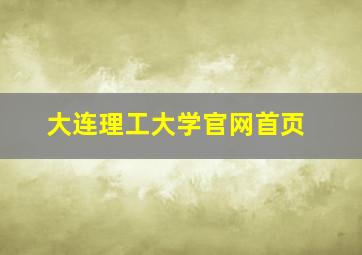 大连理工大学官网首页